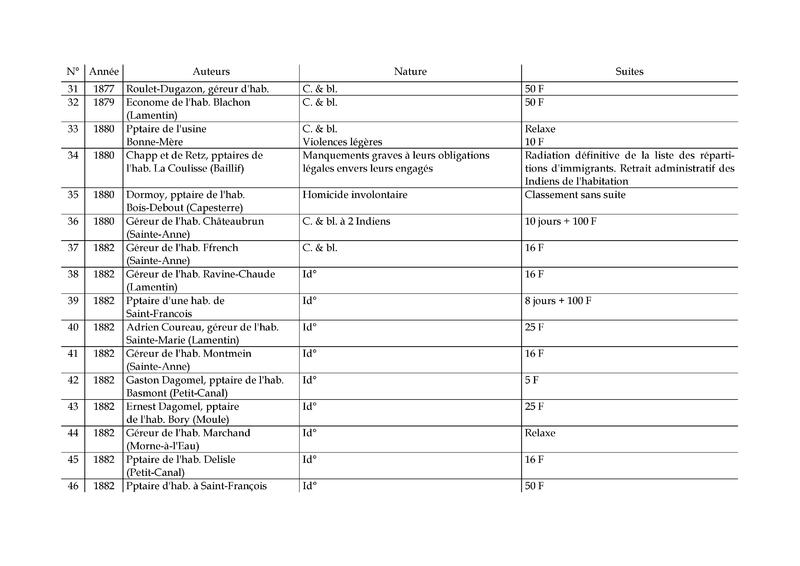 | N° | Année | Auteurs | Nature | Suites |
|---|---|---|---|---|
| 31 | 1877 | Roulet-Dugazon, géreur d'hab. | C. & bl. | 50 F |
| 32 | 1879 | Econome de l'hab. Blachon (Lamentin) | C. & bl. | 50 F |
| 33 | 1880 | Pptaire de l'usine Bonne-Mère | C. & bl. Violences légères | Relaxe 10 F |
| 34 | 1880 | Chapp et de Retz, pptaires de l'hab. La Coulisse (Baillif) | Manquements graves à leurs obligations légales envers leurs engagés | Radiation définitive de la liste des répartitions d'immigrants. Retrait administratif des Indiens de l'habitation |
| 35 | 1880 | Dormoy, pptaire de l'hab. Bois-Debout (Capesterre) | Homicide involontaire | Classement sans suite |
| 36 | 1880 | Géreur de l'hab. Châteaubrun (Sainte-Anne) | C. & bl. à 2 Indiens | 10 jours + 100 F |
| 37 | 1882 | Géreur de l'hab. Ffrench (Sainte-Anne) | C. & bl. | 16 F |
| 38 | 1882 | Géreur de l'hab. Ravine-Chaude (Lamentin) | Id° | 16 F |
| 39 | 1882 | Pptaire d'une hab. de Saint-Francois | Id° | 8 jours + 100 F |
| 40 | 1882 | Adrien Coureau, géreur de l'hab. Sainte-Marie (Lamentin) | Id° | 25 F |
| 41 | 1882 | Géreur de l'hab. Montmein (Sainte-Anne) | Id° | 16 F |
| 42 | 1882 | Gaston Dagomel, pptaire de l'hab. Basmont (Petit-Canal) | Id° | 5 F |
| 43 | 1882 | Ernest Dagomel, pptaire de l'hab. Bory (Moule) | Id° | 25 F |
| 44 | 1882 | Géreur de l'hab. Marchand (Morne-à-l'Eau) | Id° | Relaxe |
| 45 | 1882 | Pptaire de l'hab. Delisle (Petit-Canal) | Id° | 16 F |
| 46 | 1882 | Pptaire d'hab. à Saint-François | Id° | 50 F |